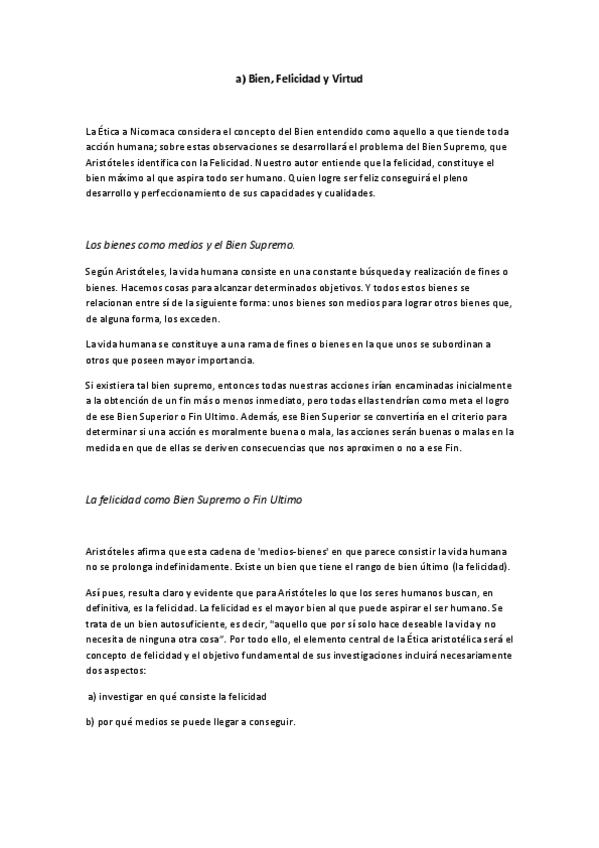 a) Bien, Felicidad y Virtud

La Ética a Nicomaca considera el concepto del Bien entendido como aquello a que tiende toda acción humana; sobre estas observaciones se desarrollará el problema del Bien Supremo, que Aristóteles identifica con la Felicidad. Nuestro autor entiende que la felicidad, constituye el bien máximo al que aspira todo ser humano. Quien logre ser feliz conseguirá el pleno desarrollo y perfeccionamiento de sus capacidades y cualidades.

Los bienes como medios y el Bien Supremo.

Según Aristóteles, la vida humana consiste en una constante búsqueda y realización de fines o bienes. Hacemos cosas para alcanzar determinados objetivos. Y todos estos bienes se relacionan entre sí de la siguiente forma: unos bienes son medios para lograr otros bienes que, de alguna forma, los exceden.

La vida humana se constituye a una rama de fines o bienes en la que unos se subordinan a otros que poseen mayor importancia.

Si existiera tal bien supremo, entonces todas nuestras acciones irían encaminadas inicialmente a la obtención de un fin más o menos inmediato, pero todas ellas tendrían como meta el logro de ese Bien Superior o Fin Ultimo. Además, ese Bien Superior se convertiría en el criterio para determinar si una acción es moralmente buena o mala, las acciones serán buenas o malas en la medida en que de ellas se deriven consecuencias que nos aproximen o no a ese Fin.

La felicidad como Bien Supremo o Fin Ultimo

Aristóteles afirma que esta cadena de 'medios-bienes' en que parece consistir la vida humana no se prolonga indefinidamente. Existe un bien que tiene el rango de bien último (la felicidad).

Así pues, resulta claro y evidente que para Aristóteles lo que los seres humanos buscan, en definitiva, es la felicidad. La felicidad es el mayor bien al que puede aspirar el ser humano. Se trata de un bien autosuficiente, es decir, "aquello que por sí solo hace deseable la vida y no necesita de ninguna otra cosa". Por todo ello, el elemento central de la Ética aristotélica será el concepto de felicidad y el objetivo fundamental de sus investigaciones incluirá necesariamente dos aspectos:

a) investigar en qué consiste la felicidad

b) por qué medios se puede llegar a conseguir.